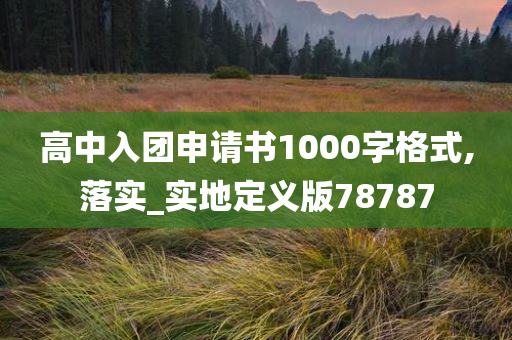 高中入团申请书1000字格式,落实_实地定义版78787